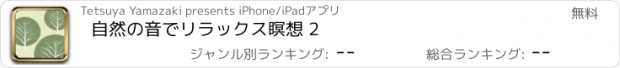 Tetsuya Yamazaki presents iPhone/iPadアプリ

無料

自然の音でリラックス瞑想 2

ジャンル別ランキング: --

総合ランキング: --